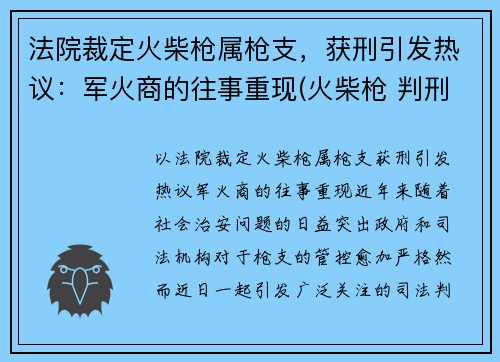 法院裁定火柴枪属枪支，获刑引发热议：军火商的往事重现(火柴枪 判刑

以法院裁定火柴枪属枪支获刑引发热议军火商的往事重现近年来随着社会治安问题的日益突出政府和司法机构对于枪支的管控愈加严格然而近日一起引发广泛关注的司法判